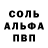 СОЛЬ
АЛЬФА
ПВП